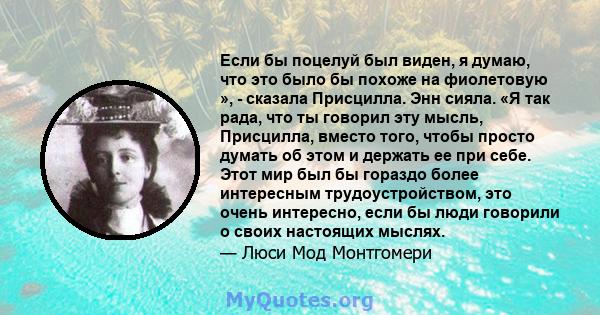 Если бы поцелуй был виден, я думаю, что это было бы похоже на фиолетовую », - сказала Присцилла. Энн сияла. «Я так рада, что ты говорил эту мысль, Присцилла, вместо того, чтобы просто думать об этом и держать ее при себе. Этот мир был бы гораздо более интересным трудоустройством, это очень интересно, если бы люди говорили о своих настоящих мыслях.
— Люси Мод Монтгомери

MyQuotes.org